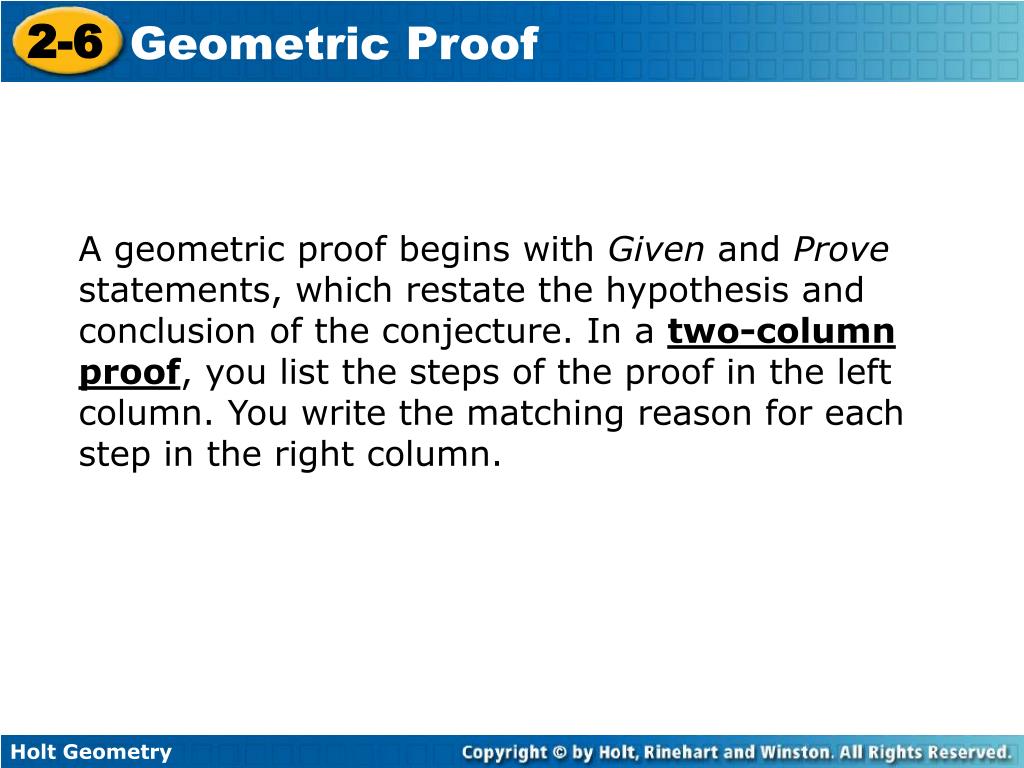 2-6 Geometric Proof

A geometric proof begins with Given and Prove statements, which restate the hypothesis and conclusion of the conjecture. In a two-column proof, you list the steps of the proof in the left column. You write the matching reason for each step in the right column.

Holt Geometry

Copyright © by Holt, Rinehart and Winston. All Rights Reserved.